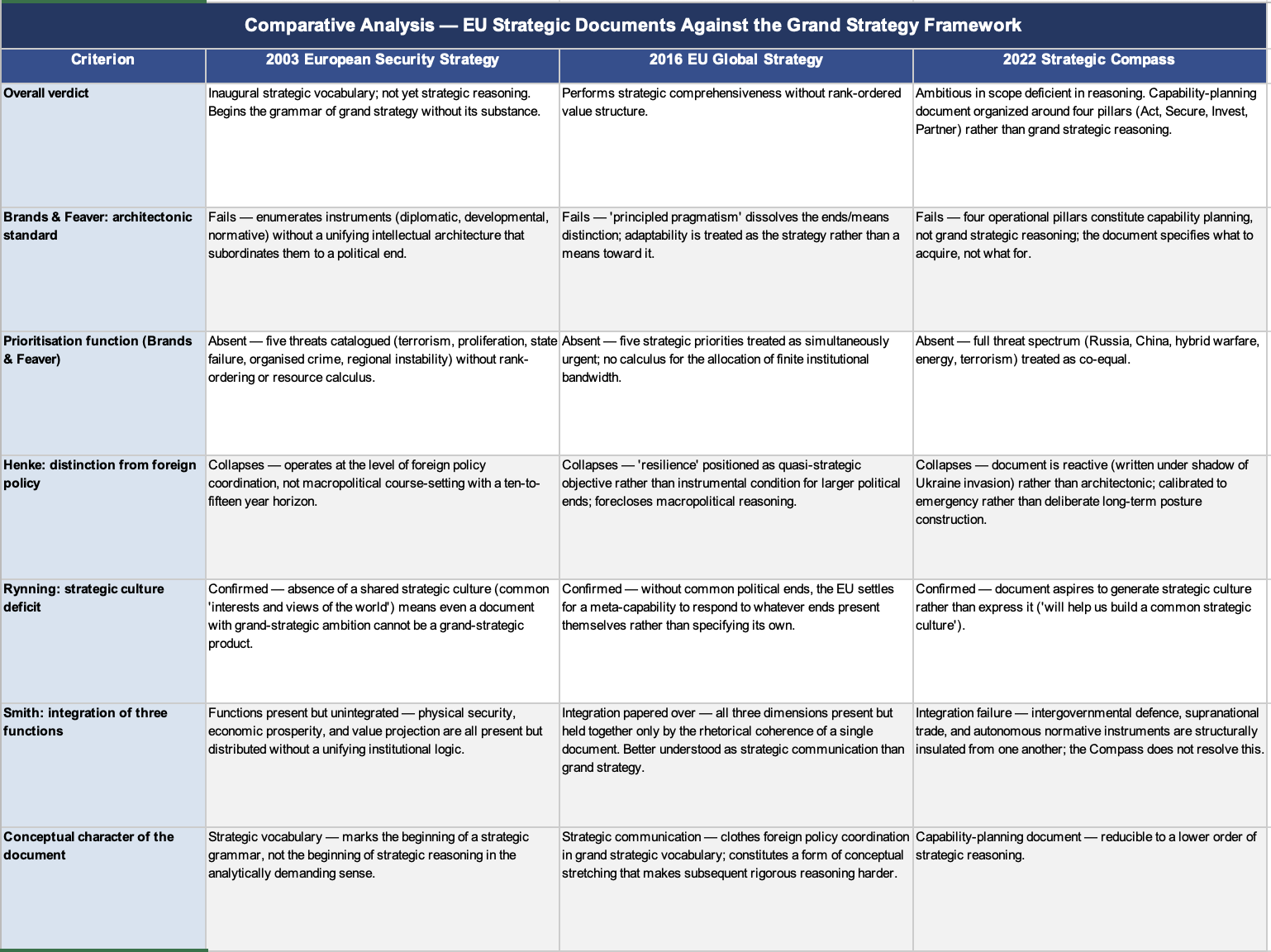 Comparative Analysis — EU Strategic Documents Against the Grand Strategy Framework

| Criterion | 2003 European Security Strategy | 2016 EU Global Strategy | 2022 Strategic Compass |
|---|---|---|---|
| Overall verdict | Inaugural strategic vocabulary; not yet strategic reasoning. Begins the grammar of grand strategy without its substance. | Performs strategic comprehensiveness without rank-ordered value structure. | Ambitious in scope deficient in reasoning. Capability-planning document organized around four pillars (Act, Secure, Invest, Partner) rather than grand strategic reasoning. |
| Brands & Feaver: architectonic standard | Fails — enumerates instruments (diplomatic, developmental, normative) without a unifying intellectual architecture that subordinates them to a political end. | Fails — 'principled pragmatism' dissolves the ends/means distinction; adaptability is treated as the strategy rather than a means toward it. | Fails — four operational pillars constitute capability planning, not grand strategic reasoning; the document specifies what to acquire, not what for. |
| Prioritisation function (Brands & Feaver) | Absent — five threats catalogued (terrorism, proliferation, state failure, organised crime, regional instability) without rank-ordering or resource calculus. | Absent — five strategic priorities treated as simultaneously urgent; no calculus for the allocation of finite institutional bandwidth. | Absent — full threat spectrum (Russia, China, hybrid warfare, energy, terrorism) treated as co-equal. |
| Henke: distinction from foreign policy | Collapses — operates at the level of foreign policy coordination, not macropolitical course-setting with a ten-to-fifteen year horizon. | Collapses — 'resilience' positioned as quasi-strategic objective rather than instrumental condition for larger political ends; forecloses macropolitical reasoning. | Collapses — document is reactive (written under shadow of Ukraine invasion) rather than architectonic; calibrated to emergency rather than deliberate long-term posture construction. |
| Rynning: strategic culture deficit | Confirmed — absence of a shared strategic culture (common 'interests and views of the world') means even a document with grand-strategic ambition cannot be a grand-strategic product. | Confirmed — without common political ends, the EU settles for a meta-capability to respond to whatever ends present themselves rather than specifying its own. | Confirmed — document aspires to generate strategic culture rather than express it ('will help us build a common strategic culture'). |
| Smith: integration of three functions | Functions present but unintegrated — physical security, economic prosperity, and value projection are all present but distributed without a unifying institutional logic. | Integration papered over — all three dimensions present but held together only by the rhetorical coherence of a single document. Better understood as strategic communication than grand strategy. | Integration failure — intergovernmental defence, supranational trade, and autonomous normative instruments are structurally insulated from one another; the Compass does not resolve this. |
| Conceptual character of the document | Strategic vocabulary — marks the beginning of a strategic grammar, not the beginning of strategic reasoning in the analytically demanding sense. | Strategic communication — clothes foreign policy coordination in grand strategic vocabulary; constitutes a form of conceptual stretching that makes subsequent rigorous reasoning harder. | Capability-planning document — reducible to a lower order of strategic reasoning. |